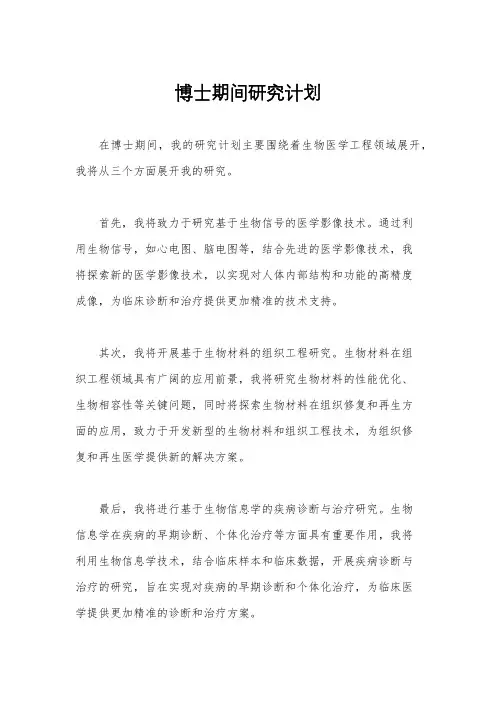 博士期间研究计划

在博士期间，我的研究计划主要围绕着生物医学工程领域展开，我将从三个方面展开我的研究。

首先，我将致力于研究基于生物信号的医学影像技术。通过利用生物信号，如心电图、脑电图等，结合先进的医学影像技术，我将探索新的医学影像技术，以实现对人体内部结构和功能的高精度成像，为临床诊断和治疗提供更加精准的技术支持。

其次，我将开展基于生物材料的组织工程研究。生物材料在组织工程领域具有广阔的应用前景，我将研究生物材料的性能优化、生物相容性等关键问题，同时将探索生物材料在组织修复和再生方面的应用，致力于开发新型的生物材料和组织工程技术，为组织修复和再生医学提供新的解决方案。

最后，我将进行基于生物信息学的疾病诊断与治疗研究。生物信息学在疾病的早期诊断、个体化治疗等方面具有重要作用，我将利用生物信息学技术，结合临床样本和临床数据，开展疾病诊断与治疗的研究，旨在实现对疾病的早期诊断和个体化治疗，为临床医学提供更加精准的诊断和治疗方案。